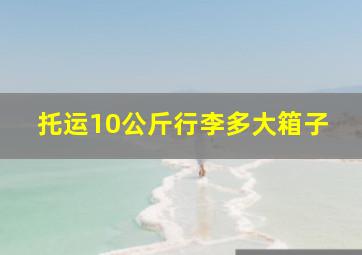 托运10公斤行李多大箱子